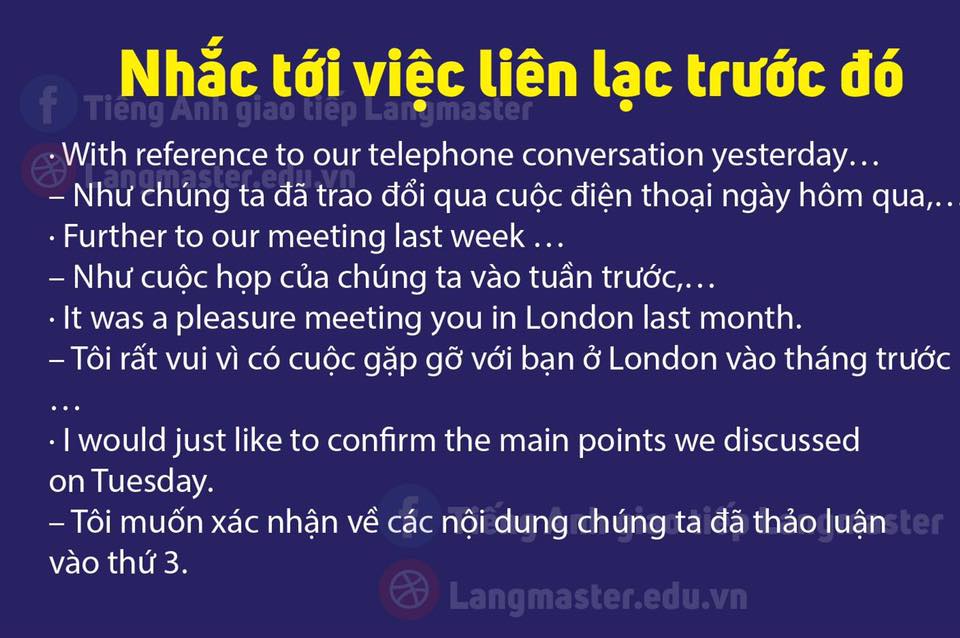 Nhắc tới việc liên lạc trước đó

Tiếng Anh giao tiếp Langmaster
Langmaster.edu.vn

· With reference to our telephone conversation yesterday…
– Như chúng ta đã trao đổi qua cuộc điện thoại ngày hôm qua,…
· Further to our meeting last week …
– Như cuộc họp của chúng ta vào tuần trước,…
· It was a pleasure meeting you in London last month.
– Tôi rất vui vì có cuộc gặp gỡ với bạn ở London vào tháng trước …
· I would just like to confirm the main points we discussed on Tuesday.
– Tôi muốn xác nhận về các nội dung chúng ta đã thảo luận vào thứ 3.

Tiếng Anh giao tiếp Langmaster
Langmaster.edu.vn